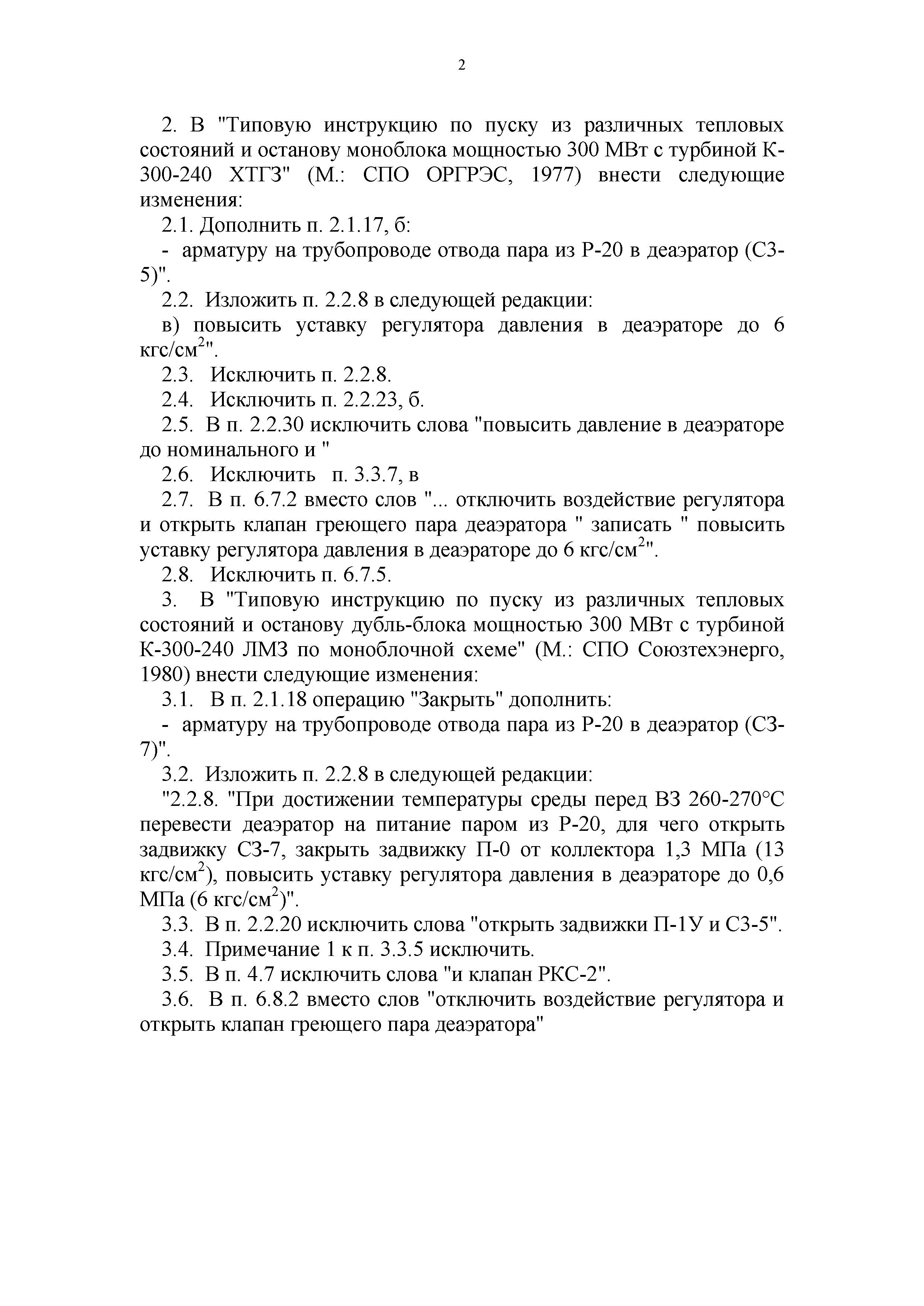 2

2. В "Типовую инструкцию по пуску из различных тепловых состояний и останову моноблока мощностью 300 МВт с турбиной К-300-240 ХТГЗ" (М.: СПО ОРГРЭС, 1977) внести следующие изменения:

2.1. Дополнить п. 2.1.17, б:

- арматуру на трубопроводе отвода пара из Р-20 в деаэратор (СЗ-5)".

2.2. Изложить п. 2.2.8 в следующей редакции:

в) повысить уставку регулятора давления в деаэраторе до 6 кгс/см$^2$".

2.3. Исключить п. 2.2.8.

2.4. Исключить п. 2.2.23, б.

2.5. В п. 2.2.30 исключить слова "повысить давление в деаэраторе до номинального и "

2.6. Исключить п. 3.3.7, в

2.7. В п. 6.7.2 вместо слов "... отключить воздействие регулятора и открыть клапан греющего пара деаэратора " записать " повысить уставку регулятора давления в деаэраторе до 6 кгс/см$^2$".

2.8. Исключить п. 6.7.5.

3. В "Типовую инструкцию по пуску из различных тепловых состояний и останову дубль-блока мощностью 300 МВт с турбиной К-300-240 ЛМЗ по моноблочной схеме" (М.: СПО Союзтехэнерго, 1980) внести следующие изменения:

3.1. В п. 2.1.18 операцию "Закрыть" дополнить:

- арматуру на трубопроводе отвода пара из Р-20 в деаэратор (СЗ-7)".

3.2. Изложить п. 2.2.8 в следующей редакции:

"2.2.8. "При достижении температуры среды перед ВЗ 260-270°С перевести деаэратор на питание паром из Р-20, для чего открыть задвижку СЗ-7, закрыть задвижку П-0 от коллектора 1,3 МПа (13 кгс/см$^2$), повысить уставку регулятора давления в деаэраторе до 0,6 МПа (6 кгс/см$^2$)".

3.3. В п. 2.2.20 исключить слова "открыть задвижки П-1У и СЗ-5".

3.4. Примечание 1 к п. 3.3.5 исключить.

3.5. В п. 4.7 исключить слова "и клапан РКС-2".

3.6. В п. 6.8.2 вместо слов "отключить воздействие регулятора и открыть клапан греющего пара деаэратора"